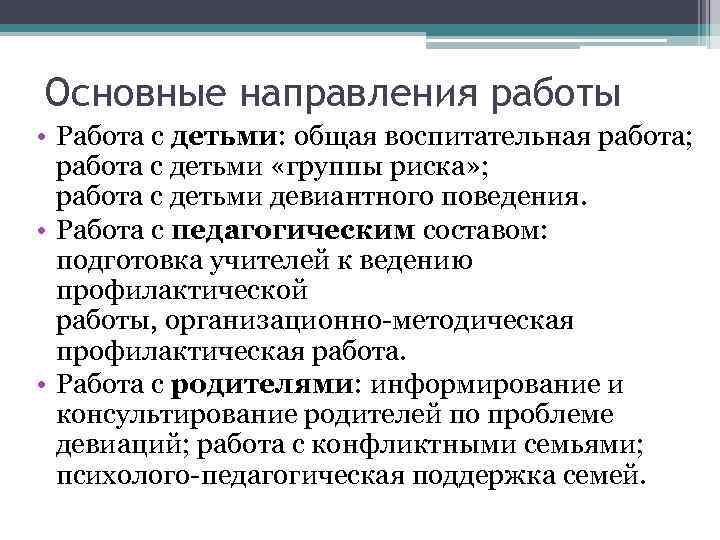 Основные направления работы

• Работа с детьми: общая воспитательная работа; работа с детьми «группы риска»; работа с детьми девиантного поведения.
• Работа с педагогическим составом: подготовка учителей к ведению профилактической работы, организационно-методическая профилактическая работа.
• Работа с родителями: информирование и консультирование родителей по проблеме девиаций; работа с конфликтными семьями; психолого-педагогическая поддержка семей.